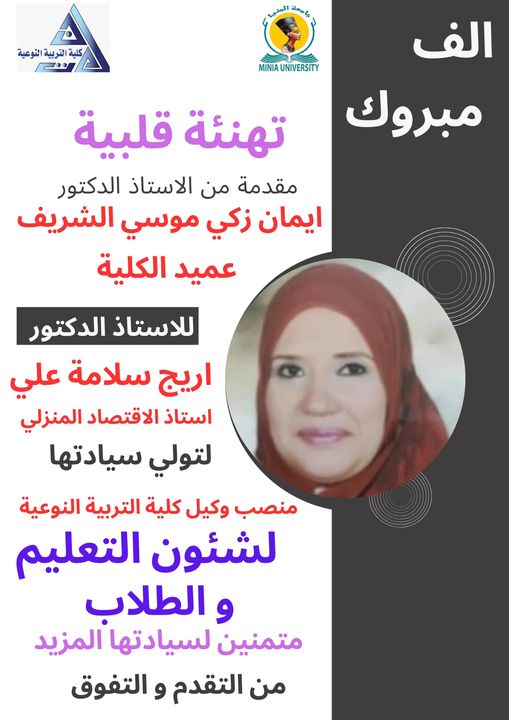 الف
مبروك

كلية التربية النوعية

جامعة المنيا
MINIA UNIVERSITY

تهنئة قلبية

مقدمة من الاستاذ الدكتور

ايمان زكي موسي الشريف

عميد الكلية

للاستاذ الدكتور

اريج سلامة علي

استاذ الاقتصاد المنزلي

لتولي سيادتها

منصب وكيل كلية التربية النوعية

لشئون التعليم
و الطلاب

متمنين لسيادتها المزيد

من التقدم و التفوق